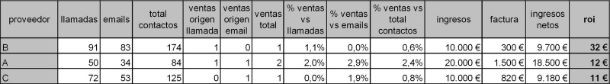 | proveedor | llamadas | emails | total contactos | ventas origen llamada | ventas origen email | ventas total | % ventas vs llamadas | % ventas vs emails | % ventas vs total contactos | ingresos | factura | ingresos netos | roi |
|---|---|---|---|---|---|---|---|---|---|---|---|---|---|
| B | 91 | 83 | 174 | 1 | 0 | 1 | 1,1% | 0,0% | 0,6% | 10.000 € | 300 € | 9.700 € | 32 € |
| A | 50 | 34 | 84 | 1 | 1 | 2 | 2,0% | 2,9% | 2,4% | 20.000 € | 1.500 € | 18.500 € | 12 € |
| C | 72 | 53 | 125 | 0 | 1 | 1 | 0,0% | 1,9% | 0,8% | 10.000 € | 820 € | 9.180 € | 11 € |